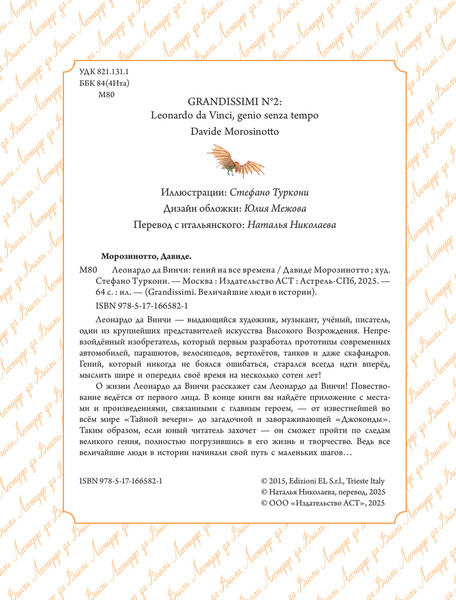 УДК 821.131.1
ББК 84(4Ита)
М80

GRANDISSIMI N°2:
Leonardo da Vinci, genio senza tempo
Davide Morosinotto

Иллюстрации: Стефано Туркони
Дизайн обложки: Юлия Межова
Перевод с итальянского: Наталья Николаева

Морозинотто, Давиде.

М80 Леонардо да Винчи: гений на все времена / Давиде Морозинотто ; худ. Стефано Туркони. — Москва : Издательство АСТ : Астрель-СПб, 2025. — 64 с. : ил. — (Grandissimi. Величайшие люди в истории).

ISBN 978-5-17-166582-1

Леонардо да Винчи — выдающийся художник, музыкант, учёный, писатель, один из крупнейших представителей искусства Высокого Возрождения. Непревзойдённый изобретатель, который первым разработал прототипы современных автомобилей, парашютов, велосипедов, вертолётов, танков и даже скафандров. Гений, который никогда не боялся ошибаться, старался всегда идти вперёд, мыслить шире и опередил своё время на несколько сотен лет!

О жизни Леонардо да Винчи расскажет сам Леонардо да Винчи! Повествование ведётся от первого лица. В конце книги вы найдёте приложение с местами и произведениями, связанными с главным героем, — от известнейшей во всём мире «Тайной вечери» до загадочной и завораживающей «Джоконды». Таким образом, если юный читатель захочет — он сможет пройти по следам великого гения, полностью погрузившись в его жизнь и творчество. Ведь все величайшие люди в истории начинали свой путь с маленьких шагов…

ISBN 978-5-17-166582-1

© 2015, Edizioni EL S.r.l., Trieste Italy
© Наталья Николаева, перевод, 2025
© ООО «Издательство АСТ», 2025